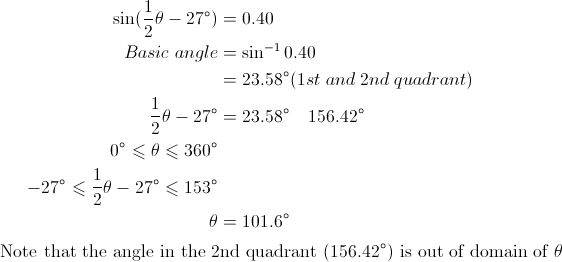 $\sin(\frac{1}{2}\theta - 27^\circ) = 0.40$

$Basic\ angle = \sin^{-1} 0.40$

$= 23.58^\circ (1st\ and\ 2nd\ quadrant)$

$\frac{1}{2}\theta - 27^\circ = 23.58^\circ \quad 156.42^\circ$

$0^\circ \leqslant \theta \leqslant 360^\circ$

$-27^\circ \leqslant \frac{1}{2}\theta - 27^\circ \leqslant 153^\circ$

$\theta = 101.6^\circ$

Note that the angle in the 2nd quadrant $(156.42^\circ)$ is out of domain of $\theta$